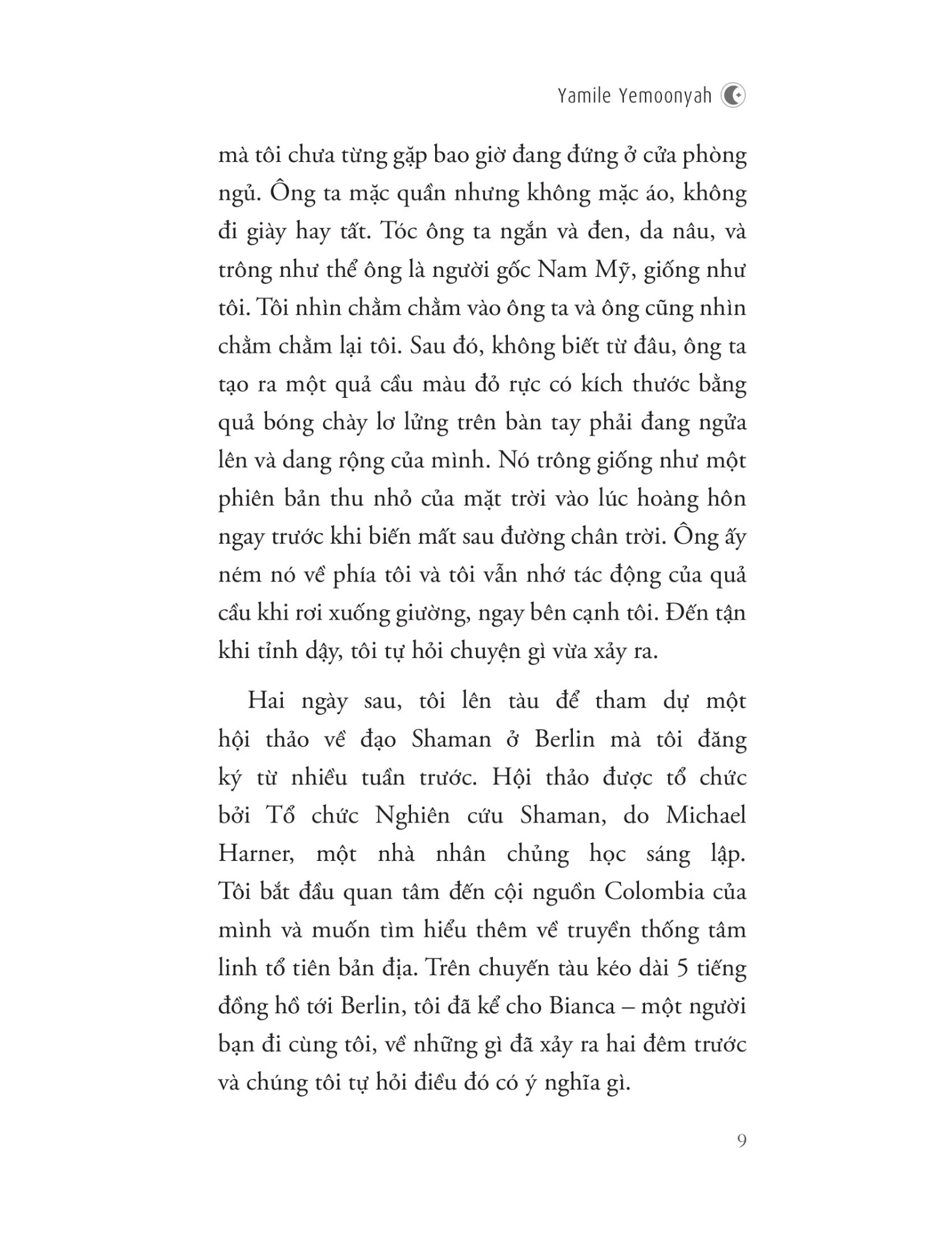 Yamile Yemoonyah

mà tôi chưa từng gặp bao giờ đang đứng ở cửa phòng ngủ. Ông ta mặc quần nhưng không mặc áo, không đi giày hay tất. Tóc ông ta ngắn và đen, da nâu, và trông như thể ông là người gốc Nam Mỹ, giống như tôi. Tôi nhìn chằm chằm vào ông ta và ông cũng nhìn chằm chằm lại tôi. Sau đó, không biết từ đâu, ông ta tạo ra một quả cầu màu đỏ rực có kích thước bằng quả bóng chày lơ lửng trên bàn tay phải đang ngửa lên và dang rộng của mình. Nó trông giống như một phiên bản thu nhỏ của mặt trời vào lúc hoàng hôn ngay trước khi biến mất sau đường chân trời. Ông ấy ném nó về phía tôi và tôi vẫn nhớ tác động của quả cầu khi rơi xuống giường, ngay bên cạnh tôi. Đến tận khi tỉnh dậy, tôi tự hỏi chuyện gì vừa xảy ra.

Hai ngày sau, tôi lên tàu để tham dự một hội thảo về đạo Shaman ở Berlin mà tôi đăng ký từ nhiều tuần trước. Hội thảo được tổ chức bởi Tổ chức Nghiên cứu Shaman, do Michael Harner, một nhà nhân chủng học sáng lập. Tôi bắt đầu quan tâm đến cội nguồn Colombia của mình và muốn tìm hiểu thêm về truyền thống tâm linh tổ tiên bản địa. Trên chuyến tàu kéo dài 5 tiếng đồng hồ tới Berlin, tôi đã kể cho Bianca – một người bạn đi cùng tôi, về những gì đã xảy ra hai đêm trước và chúng tôi tự hỏi điều đó có ý nghĩa gì.

9